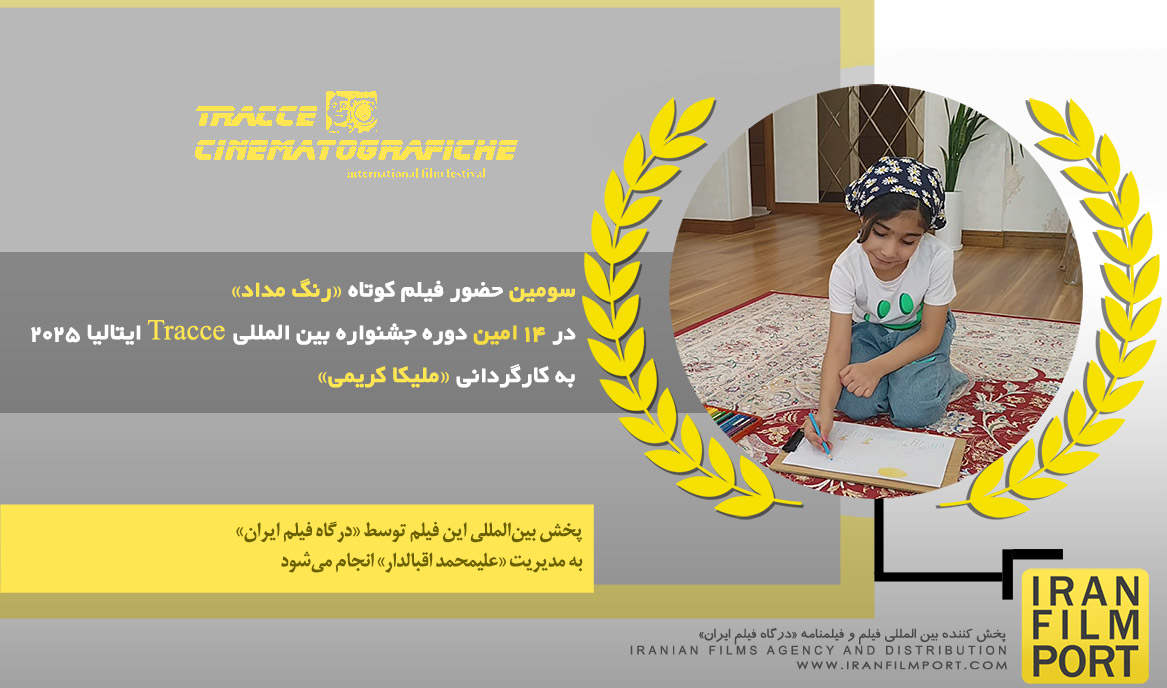 TRACCE
CINEMATOGRAFICHE
international film festival

سومین حضور فیلم کوتاه «رنگ مداد»
در ۱۴ امین دوره جشنواره بین المللی Tracce ایتالیا ۲۰۲۵
به کارگردانی «ملیکا کریمی»

پخش بین‌المللی این فیلم توسط «درگاه فیلم ایران»
به مدیریت «علیمحمد اقبالدار» انجام می‌شود

IRAN
FILM
PORT

پخش کننده بین المللی فیلم و فیلمنامه «درگاه فیلم ایران»
IRANIAN FILMS AGENCY AND DISTRIBUTION
WWW.IRANFILMPORT.COM